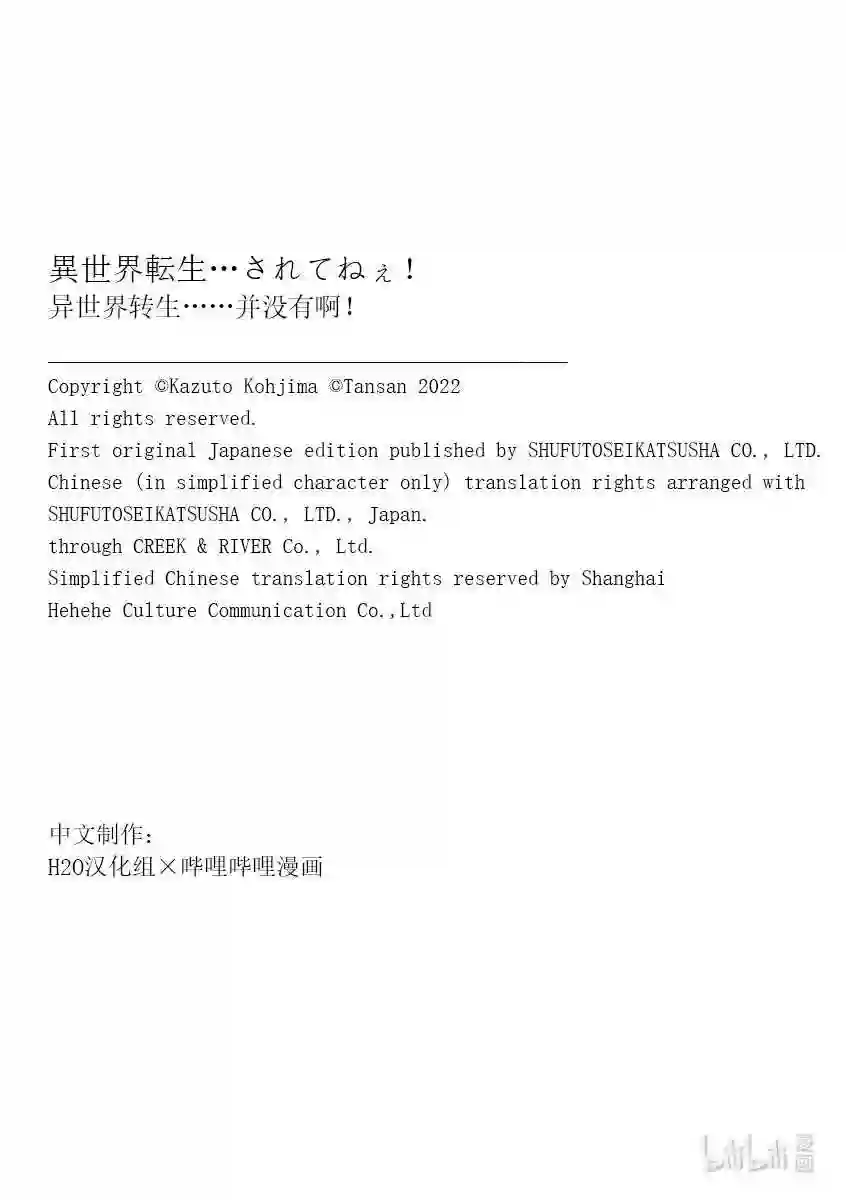 異世界転生…されてねぇ！
异世界转生……并没有啊！

Copyright ©Kazuto Kohjima ©Tansan 2022
All rights reserved.
First original Japanese edition published by SHUFUTOSEIKATSUSHA CO., LTD.
Chinese (in simplified character only) translation rights arranged with SHUFUTOSEIKATSUSHA CO., LTD., Japan.
through CREEK & RIVER Co., Ltd.
Simplified Chinese translation rights reserved by Shanghai Hehehe Culture Communication Co.,Ltd

中文制作：
H2O汉化组×哔哩哔哩漫画

bilibili 漫画